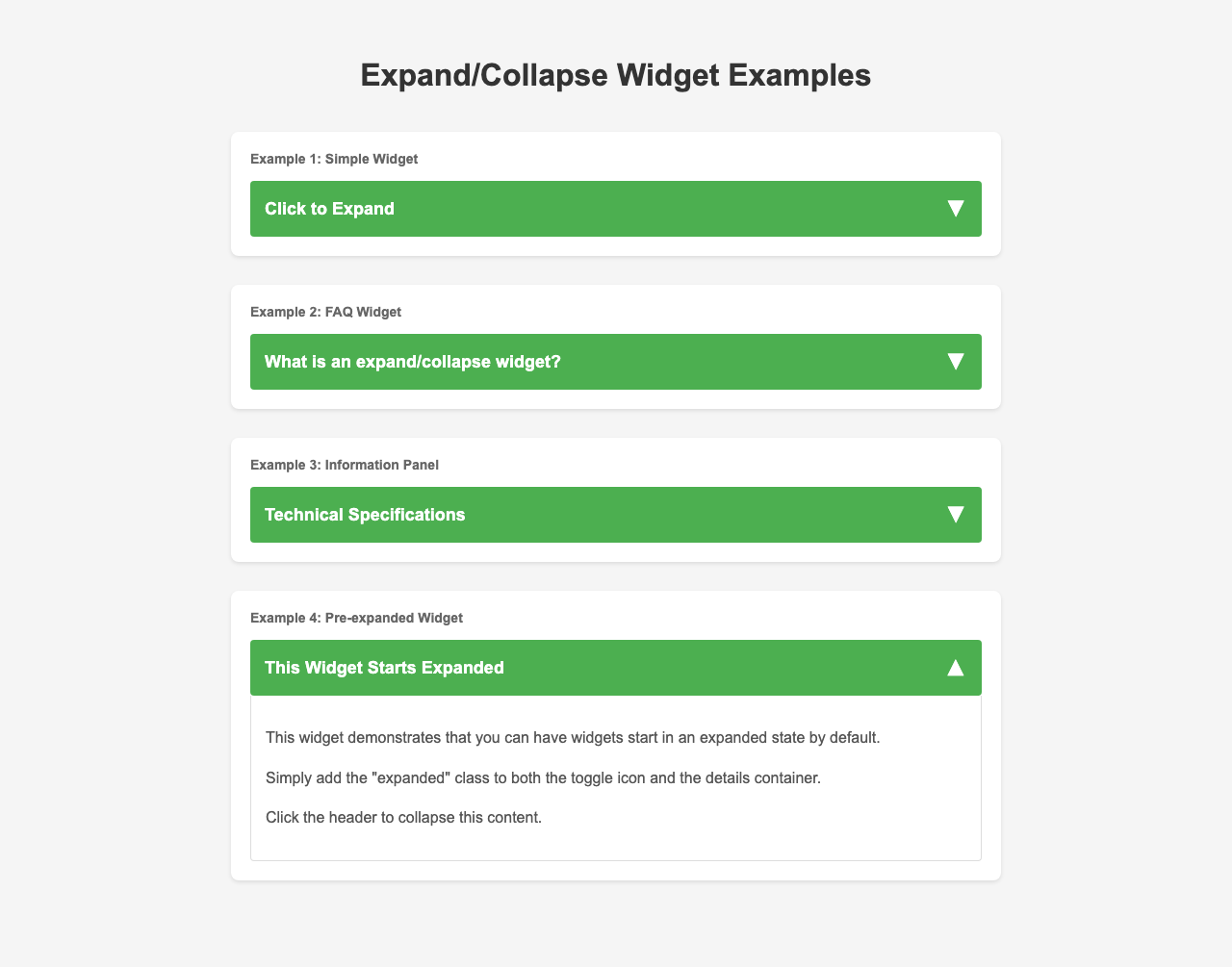 Expand/Collapse Widget Examples

Example 1: Simple Widget

Click to Expand ▼

Example 2: FAQ Widget

What is an expand/collapse widget? ▼

Example 3: Information Panel

Technical Specifications ▼

Example 4: Pre-expanded Widget

This Widget Starts Expanded ▲

This widget demonstrates that you can have widgets start in an expanded state by default.

Simply add the "expanded" class to both the toggle icon and the details container.

Click the header to collapse this content.